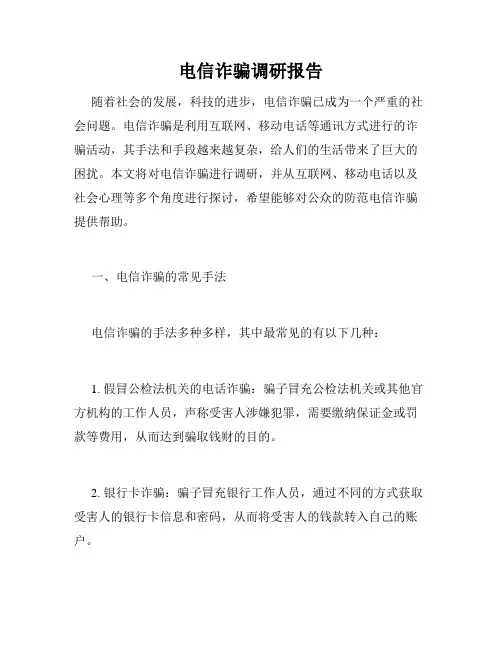 电信诈骗调研报告

随着社会的发展，科技的进步，电信诈骗已成为一个严重的社会问题。电信诈骗是利用互联网、移动电话等通讯方式进行的诈骗活动，其手法和手段越来越复杂，给人们的生活带来了巨大的困扰。本文将对电信诈骗进行调研，并从互联网、移动电话以及社会心理等多个角度进行探讨，希望能够对公众的防范电信诈骗提供帮助。

一、电信诈骗的常见手法

电信诈骗的手法多种多样，其中最常见的有以下几种：

1. 假冒公检法机关的电话诈骗：骗子冒充公检法机关或其他官方机构的工作人员，声称受害人涉嫌犯罪，需要缴纳保证金或罚款等费用，从而达到骗取钱财的目的。

2. 银行卡诈骗：骗子冒充银行工作人员，通过不同的方式获取受害人的银行卡信息和密码，从而将受害人的钱款转入自己的账户。